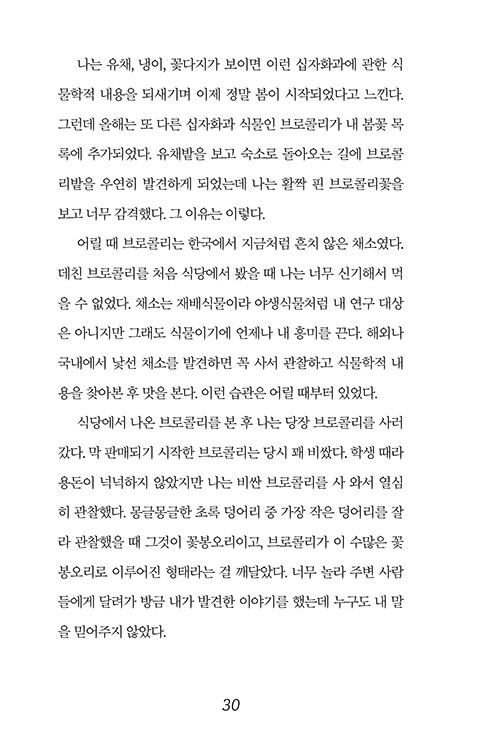 나는 유채, 냉이, 꽃다지가 보이면 이런 십자화과에 관한 식물학적 내용을 되새기며 이제 정말 봄이 시작되었다고 느낀다. 그런데 올해는 또 다른 십자화과 식물인 브로콜리가 내 봄꽃 목록에 추가되었다. 유채밭을 보고 숙소로 돌아오는 길에 브로콜리밭을 우연히 발견하게 되었는데 나는 활짝 핀 브로콜리꽃을 보고 너무 감격했다. 그 이유는 이렇다.

어릴 때 브로콜리는 한국에서 지금처럼 흔치 않은 채소였다. 데친 브로콜리를 처음 식당에서 봤을 때 나는 너무 신기해서 먹을 수 없었다. 채소는 재배식물이라 야생식물처럼 내 연구 대상은 아니지만 그래도 식물이기에 언제나 내 흥미를 끈다. 해외나 국내에서 낯선 채소를 발견하면 꼭 사서 관찰하고 식물학적 내용을 찾아본 후 맛을 본다. 이런 습관은 어릴 때부터 있었다.

식당에서 나온 브로콜리를 본 후 나는 당장 브로콜리를 사러 갔다. 막 판매되기 시작한 브로콜리는 당시 꽤 비쌌다. 학생 때라 용돈이 넉넉하지 않았지만 나는 비싼 브로콜리를 사 와서 열심히 관찰했다. 몽글몽글한 초록 덩어리 중 가장 작은 덩어리를 잘라 관찰했을 때 그것이 꽃봉오리이고, 브로콜리가 이 수많은 꽃봉오리로 이루어진 형태라는 걸 깨달았다. 너무 놀라 주변 사람들에게 달려가 방금 내가 발견한 이야기를 했는데 누구도 내 말을 믿어주지 않았다.

30